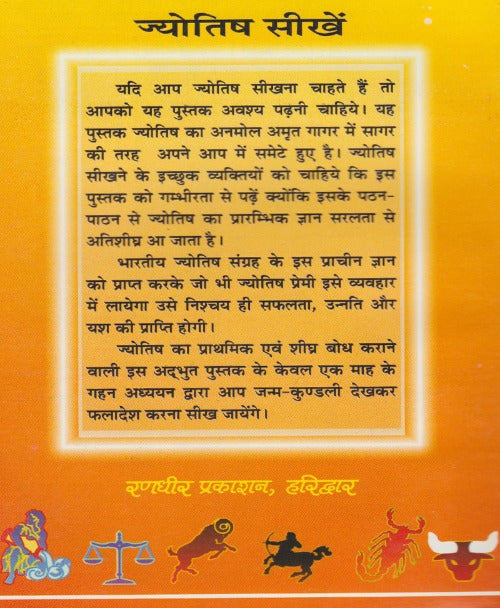 ज्योतिष सीखें

यदि आप ज्योतिष सीखना चाहते हैं तो आपको यह पुस्तक अवश्य पढ़नी चाहिये। यह पुस्तक ज्योतिष का अनमोल अमृत गागर में सागर की तरह अपने आप में समेटे हुए है। ज्योतिष सीखने के इच्छुक व्यक्तियों को चाहिये कि इस पुस्तक को गम्भीरता से पढ़ें क्योंकि इसके पठन-पाठन से ज्योतिष का प्रारम्भिक ज्ञान सरलता से अतिशीघ्र आ जाता है।

भारतीय ज्योतिष संग्रह के इस प्राचीन ज्ञान को प्राप्त करके जो भी ज्योतिष प्रेमी इसे व्यवहार में लायेगा उसे निश्चय ही सफलता, उन्नति और यश की प्राप्ति होगी।

ज्योतिष का प्राथमिक एवं शीघ्र बोध कराने वाली इस अद्भुत पुस्तक के केवल एक माह के गहन अध्ययन द्वारा आप जन्म-कुण्डली देखकर फलादेश करना सीख जायेंगे।

रणधीर प्रकाशन, हरिद्वार